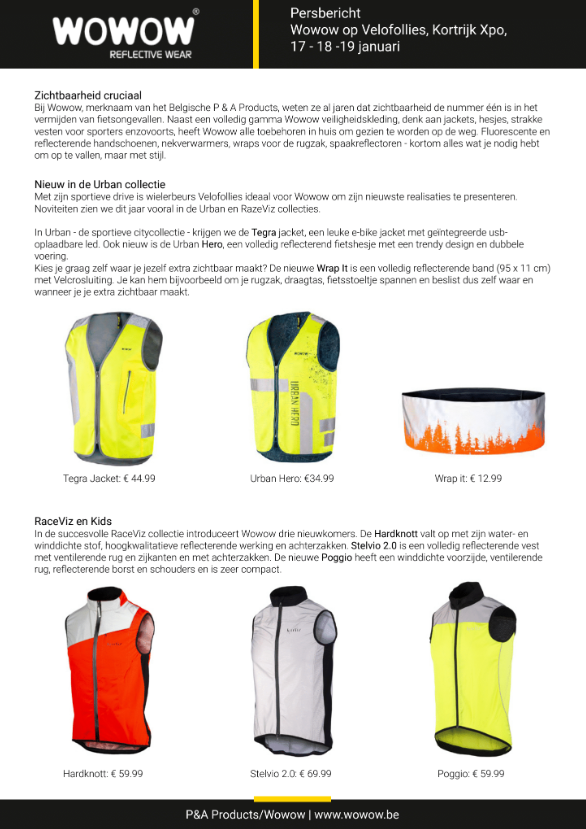 WOWOW®
REFLECTIVE WEAR

Persbericht
Wowow op Velofollies, Kortrijk Xpo, 17 - 18 -19 januari

Zichtbaarheid cruciaal
Bij Wowow, merknaam van het Belgische P & A Products, weten ze al jaren dat zichtbaarheid de nummer één is in het vermijden van fietsongevallen. Naast een volledig gamma Wowow veiligheidskleding, denk aan jackets, hesjes, strakke vesten voor sporters enzovoorts, heeft Wowow alle toebehoren in huis om gezien te worden op de weg. Fluorescente en reflecterende handschoenen, nekverwarmers, wraps voor de rugzak, spaakreflectoren - kortom alles wat je nodig hebt om op te vallen, maar met stijl.

Nieuw in de Urban collectie
Met zijn sportieve drive is wielerbeurs Velofollies ideaal voor Wowow om zijn nieuwste realisaties te presenteren. Noviteiten zien we dit jaar vooral in de Urban en RazeViz collecties.

In Urban - de sportieve citycollectie - krijgen we de Tegra jacket, een leuke e-bike jacket met geïntegreerde usb-oplaadbare led. Ook nieuw is de Urban Hero, een volledig reflecterend fietshesje met een trendy design en dubbele voering.
Kies je graag zelf waar je jezelf extra zichtbaar maakt? De nieuwe Wrap It is een volledig reflecterende band (95 x 11 cm) met Velcrosluiting. Je kan hem bijvoorbeeld om je rugzak, draagtas, fietsstoeltje spannen en beslist dus zelf waar en wanneer je je extra zichtbaar maakt.

URBAN HERO

Tegra Jacket: € 44.99
Urban Hero: €34.99
Wrap it: € 12.99

RaceViz en Kids
In de succesvolle RaceViz collectie introduceert Wowow drie nieuwkomers. De Hardknott valt op met zijn water- en winddichte stof, hoogkwalitatieve reflecterende werking en achterzakken. Stelvio 2.0 is een volledig reflecterende vest met ventilerende rug en zijkanten en met achterzakken. De nieuwe Poggio heeft een winddichte voorzijde, ventilerende rug, reflecterende borst en schouders en is zeer compact.

Hardknott: € 59.99
Stelvio 2.0: € 69.99
Poggio: € 59.99

P&A Products/Wowow | www.wowow.be